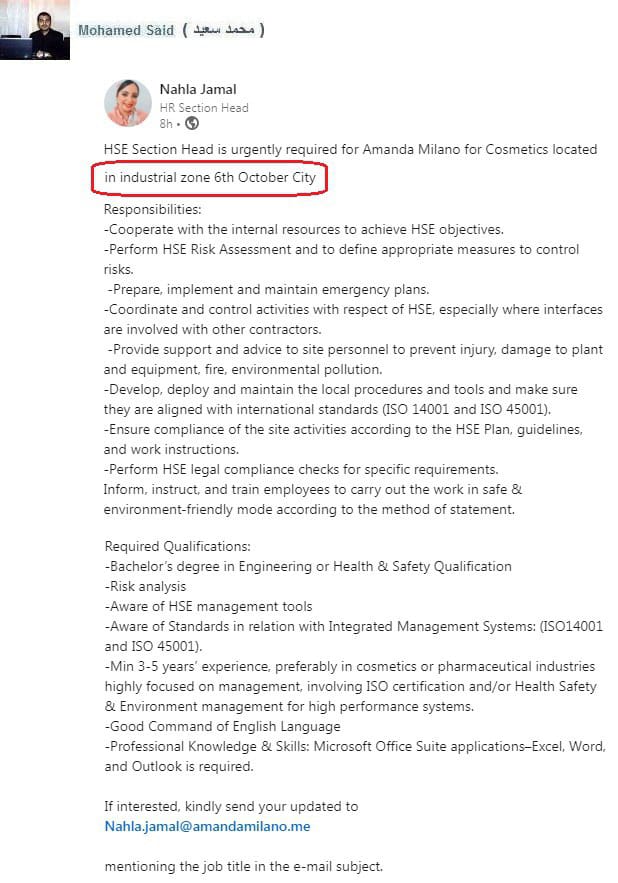 Mohamed Said ( محمد سعيد )

Nahla Jamal
HR Section Head
8h •

HSE Section Head is urgently required for Amanda Milano for Cosmetics located in industrial zone 6th October City

Responsibilities:
-Cooperate with the internal resources to achieve HSE objectives.
-Perform HSE Risk Assessment and to define appropriate measures to control risks.
-Prepare, implement and maintain emergency plans.
-Coordinate and control activities with respect of HSE, especially where interfaces are involved with other contractors.
-Provide support and advice to site personnel to prevent injury, damage to plant and equipment, fire, environmental pollution.
-Develop, deploy and maintain the local procedures and tools and make sure they are aligned with international standards (ISO 14001 and ISO 45001).
-Ensure compliance of the site activities according to the HSE Plan, guidelines, and work instructions.
-Perform HSE legal compliance checks for specific requirements.
Inform, instruct, and train employees to carry out the work in safe & environment-friendly mode according to the method of statement.

Required Qualifications:
-Bachelor's degree in Engineering or Health & Safety Qualification
-Risk analysis
-Aware of HSE management tools
-Aware of Standards in relation with Integrated Management Systems: (ISO14001 and ISO 45001).
-Min 3-5 years' experience, preferably in cosmetics or pharmaceutical industries highly focused on management, involving ISO certification and/or Health Safety & Environment management for high performance systems.
-Good Command of English Language
-Professional Knowledge & Skills: Microsoft Office Suite applications–Excel, Word, and Outlook is required.

If interested, kindly send your updated to
Nahla.jamal@amandamilano.me

mentioning the job title in the e-mail subject.